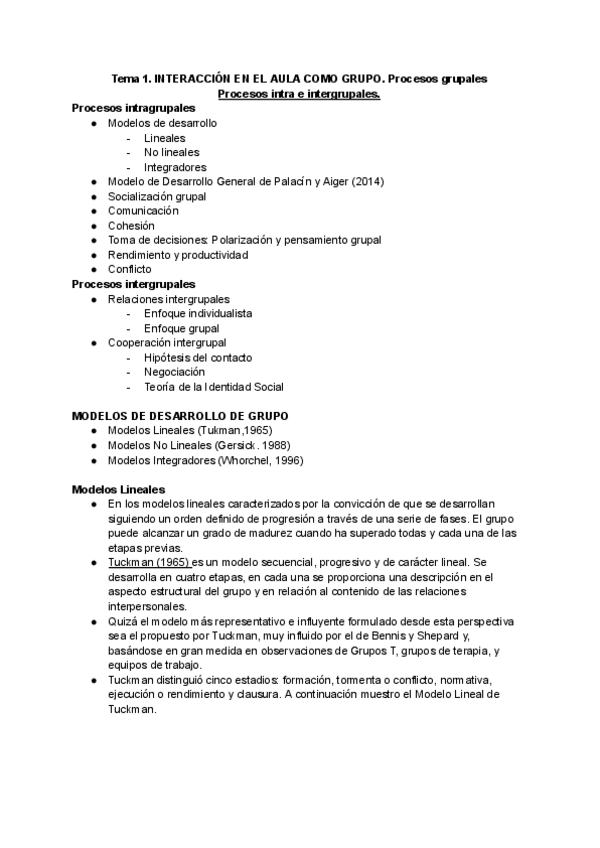 Tema 1. INTERACCIÓN EN EL AULA COMO GRUPO. Procesos grupales
Procesos intra e intergrupales.

Procesos intragrupales
● Modelos de desarrollo
- Lineales
- No lineales
- Integradores
● Modelo de Desarrollo General de Palacín y Aiger (2014)
● Socialización grupal
● Comunicación
● Cohesión
● Toma de decisiones: Polarización y pensamiento grupal
● Rendimiento y productividad
● Conflicto

Procesos intergrupales
● Relaciones intergrupales
- Enfoque individualista
- Enfoque grupal
● Cooperación intergrupal
- Hipótesis del contacto
- Negociación
- Teoría de la Identidad Social

MODELOS DE DESARROLLO DE GRUPO
● Modelos Lineales (Tukman,1965)
● Modelos No Lineales (Gersick. 1988)
● Modelos Integradores (Whorchel, 1996)

Modelos Lineales
● En los modelos lineales caracterizados por la convicción de que se desarrollan siguiendo un orden definido de progresión a través de una serie de fases. El grupo puede alcanzar un grado de madurez cuando ha superado todas y cada una de las etapas previas.
● Tuckman (1965) es un modelo secuencial, progresivo y de carácter lineal. Se desarrolla en cuatro etapas, en cada una se proporciona una descripción en el aspecto estructural del grupo y en relación al contenido de las relaciones interpersonales.
● Quizá el modelo más representativo e influyente formulado desde esta perspectiva sea el propuesto por Tuckman, muy influido por el de Bennis y Shepard y, basándose en gran medida en observaciones de Grupos T, grupos de terapia, y equipos de trabajo.
● Tuckman distinguió cinco estadios: formación, tormenta o conflicto, normativa, ejecución o rendimiento y clausura. A continuación muestro el Modelo Lineal de Tuckman.